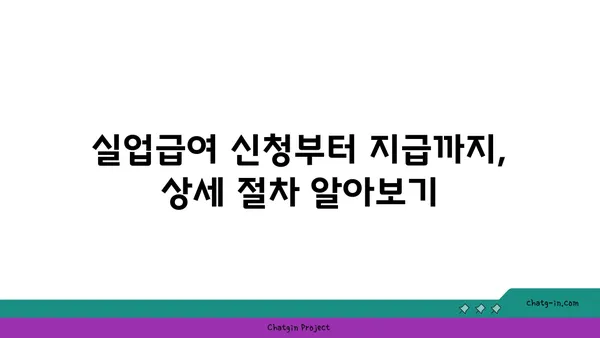 실업급여 신청부터 지급까지,
상세 절차 알아보기

chatg-in.com

Chatgin Project